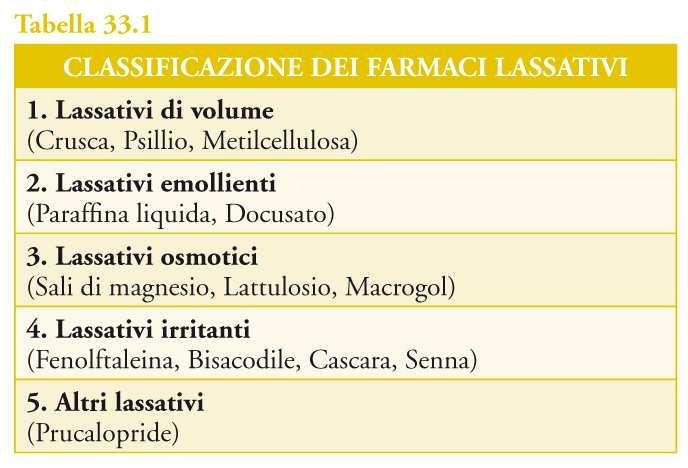 Tabella 33.1

| CLASSIFICAZIONE DEI FARMACI LASSATIVI |
|---|
| 1. Lassativi di volume (Crusca, Psillio, Metilcellulosa) |
| 2. Lassativi emollienti (Paraffina liquida, Docusato) |
| 3. Lassativi osmotici (Sali di magnesio, Lattulosio, Macrogol) |
| 4. Lassativi irritanti (Fenolftaleina, Bisacodile, Cascara, Senna) |
| 5. Altri lassativi (Prucalopride) |